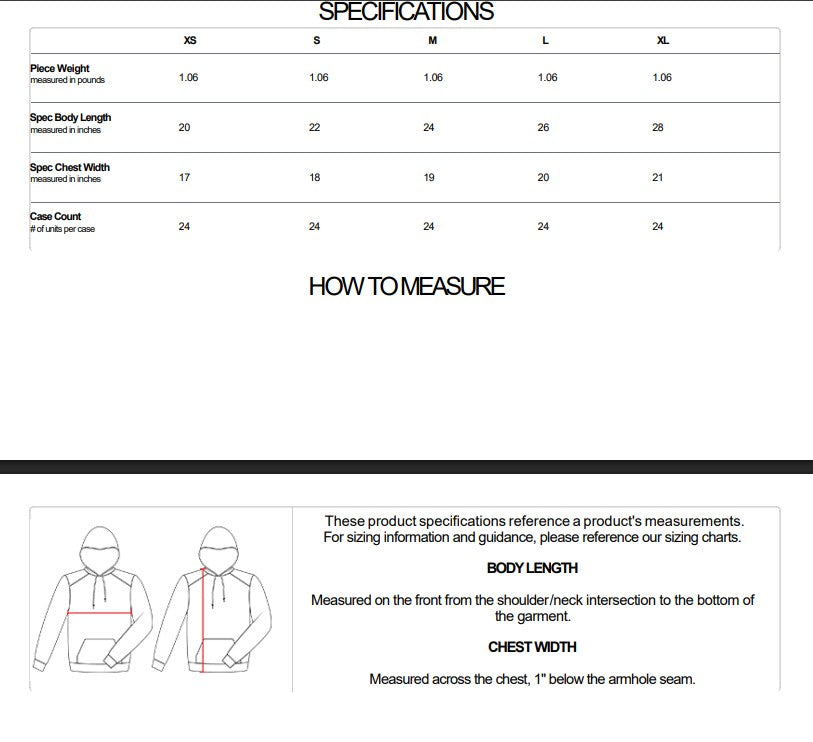 SPECIFICATIONS

| | XS | S | M | L | XL |
|---|---|---|---|---|---|
| Piece Weight measured in pounds | 1.06 | 1.06 | 1.06 | 1.06 | 1.06 |
| Spec Body Length measured in inches | 20 | 22 | 24 | 26 | 28 |
| Spec Chest Width measured in inches | 17 | 18 | 19 | 20 | 21 |
| Case Count # of units per case | 24 | 24 | 24 | 24 | 24 |

HOW TO MEASURE

These product specifications reference a product's measurements. For sizing information and guidance, please reference our sizing charts.

BODY LENGTH

Measured on the front from the shoulder/neck intersection to the bottom of the garment.

CHEST WIDTH

Measured across the chest, 1" below the armhole seam.